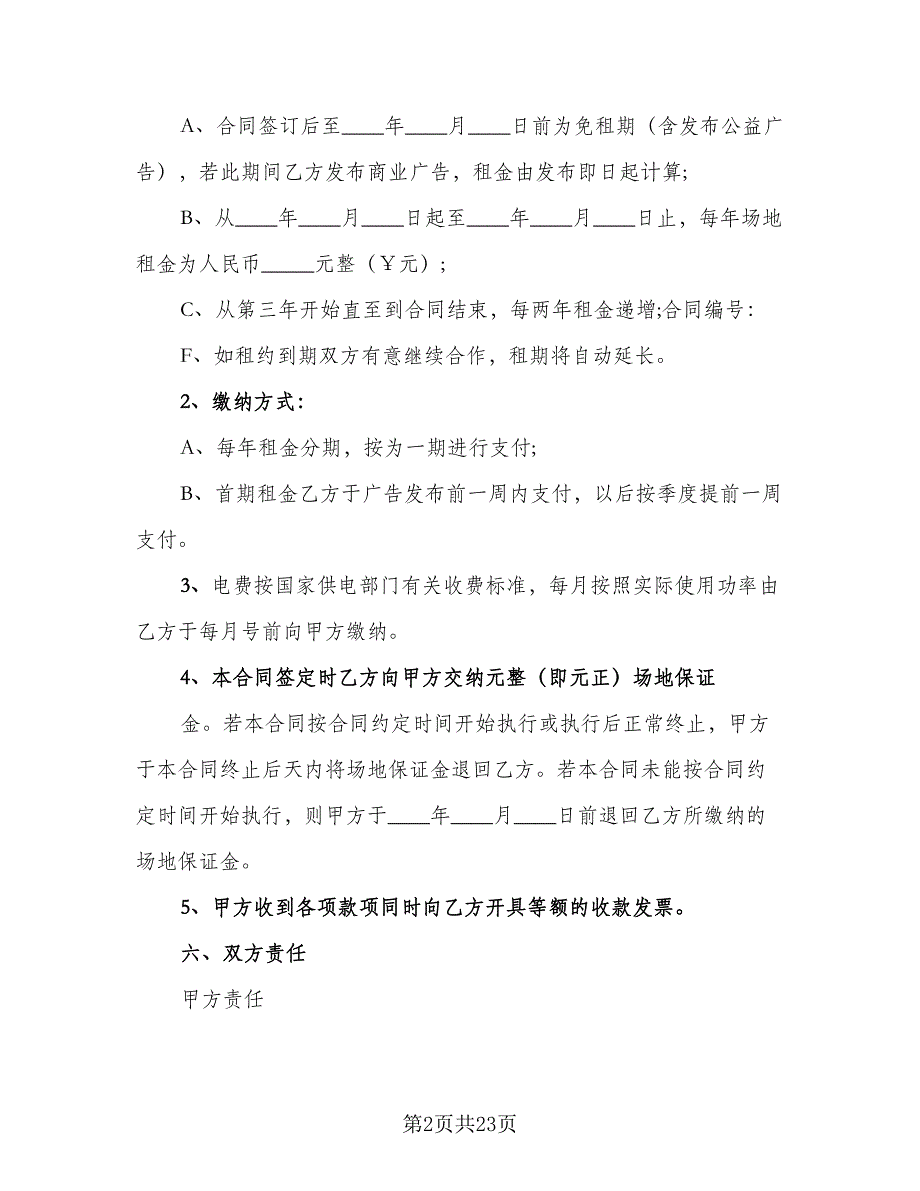 A、合同签订后至____年____月____日前为免租期（含发布公益广告），若此期间乙方发布商业广告，租金由发布即日起计算;

B、从____年____月____日起至____年____月____日止，每年场地租金为人民币_____元整（￥元）;

C、从第三年开始直至到合同结束，每两年租金递增;合同编号:

F、如租约到期双方有意继续合作，租期将自动延长。

2、缴纳方式:

A、每年租金分期，按为一期进行支付;

B、首期租金乙方于广告发布前一周内支付，以后按季度提前一周支付。

3、电费按国家供电部门有关收费标准，每月按照实际使用功率由乙方于每月号前向甲方缴纳。

4、本合同签定时乙方向甲方交纳元整（即元正）场地保证金。若本合同按合同约定时间开始执行或执行后正常终止，甲方于本合同终止后天内将场地保证金退回乙方。若本合同未能按合同约定时间开始执行，则甲方于____年____月____日前退回乙方所缴纳的场地保证金。

5、甲方收到各项款项同时向乙方开具等额的收款发票。

六、双方责任

甲方责任

第2页共23页